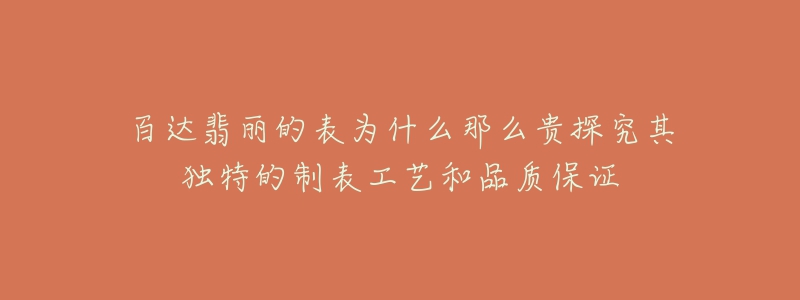 百达翡丽的表为什么那么贵探究其独特的制表工艺和品质保证